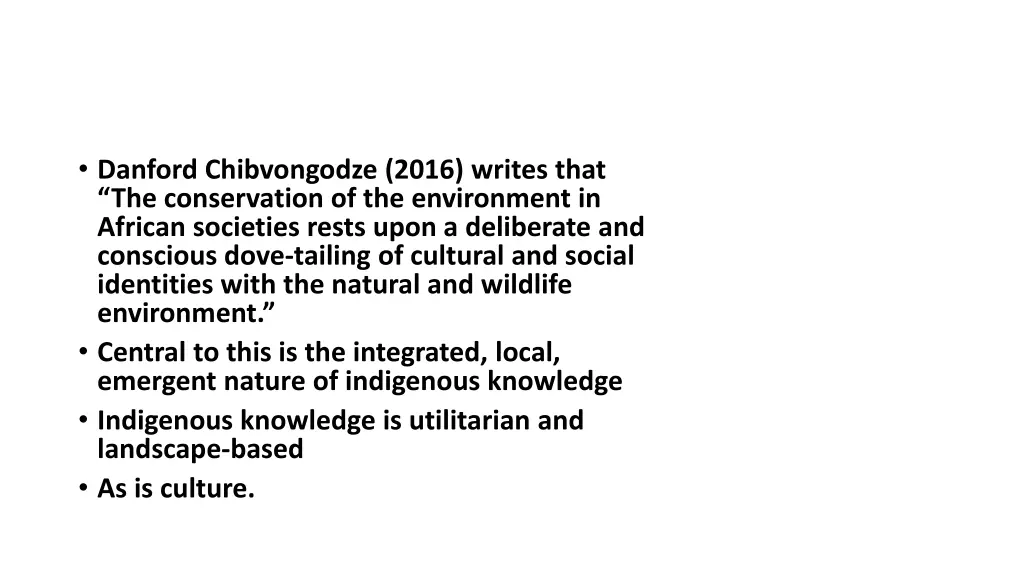 • Danford Chibvongodze (2016) writes that “The conservation of the environment in African societies rests upon a deliberate and conscious dove-tailing of cultural and social identities with the natural and wildlife environment.”
• Central to this is the integrated, local, emergent nature of indigenous knowledge
• Indigenous knowledge is utilitarian and landscape-based
• As is culture.